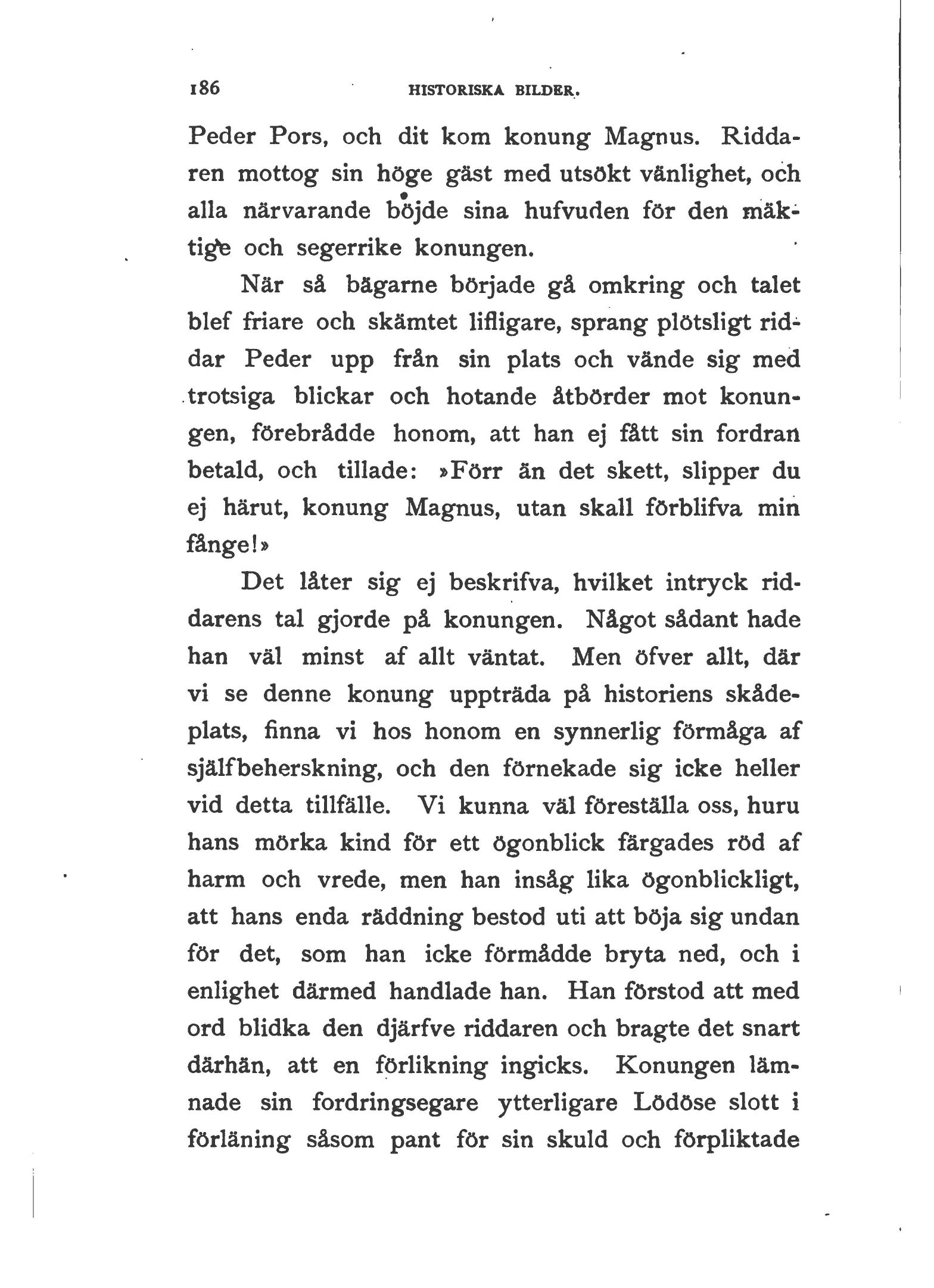 186 HISTORISKA BILDER.

Peder Pors, och dit kom konung Magnus. Riddaren mottog sin höge gäst med utsökt vänlighet, och alla närvarande böjde sina hufvuden för den mäktige och segerrike konungen.

När så bägarne började gå omkring och talet blef friare och skämtet lifligare, sprang plötsligt riddar Peder upp från sin plats och vände sig med trotsiga blickar och hotande åtbörder mot konungen, förebrådde honom, att han ej fått sin fordran betald, och tillade: »Förr än det skett, slipper du ej härut, konung Magnus, utan skall förblifva min fånge!»

Det låter sig ej beskrifva, hvilket intryck riddarens tal gjorde på konungen. Något sådant hade han väl minst af allt väntat. Men öfver allt, där vi se denne konung uppträda på historiens skådeplats, finna vi hos honom en synnerlig förmåga af själfbeherskning, och den förnekade sig icke heller vid detta tillfälle. Vi kunna väl föreställa oss, huru hans mörka kind för ett ögonblick färgades röd af harm och vrede, men han insåg lika ögonblickligt, att hans enda räddning bestod uti att böja sig undan för det, som han icke förmådde bryta ned, och i enlighet därmed handlade han. Han förstod att med ord blidka den djärfve riddaren och bragte det snart därhän, att en förlikning ingicks. Konungen lämnade sin fordringsegare ytterligare Lödöse slott i förläning såsom pant för sin skuld och förpliktade